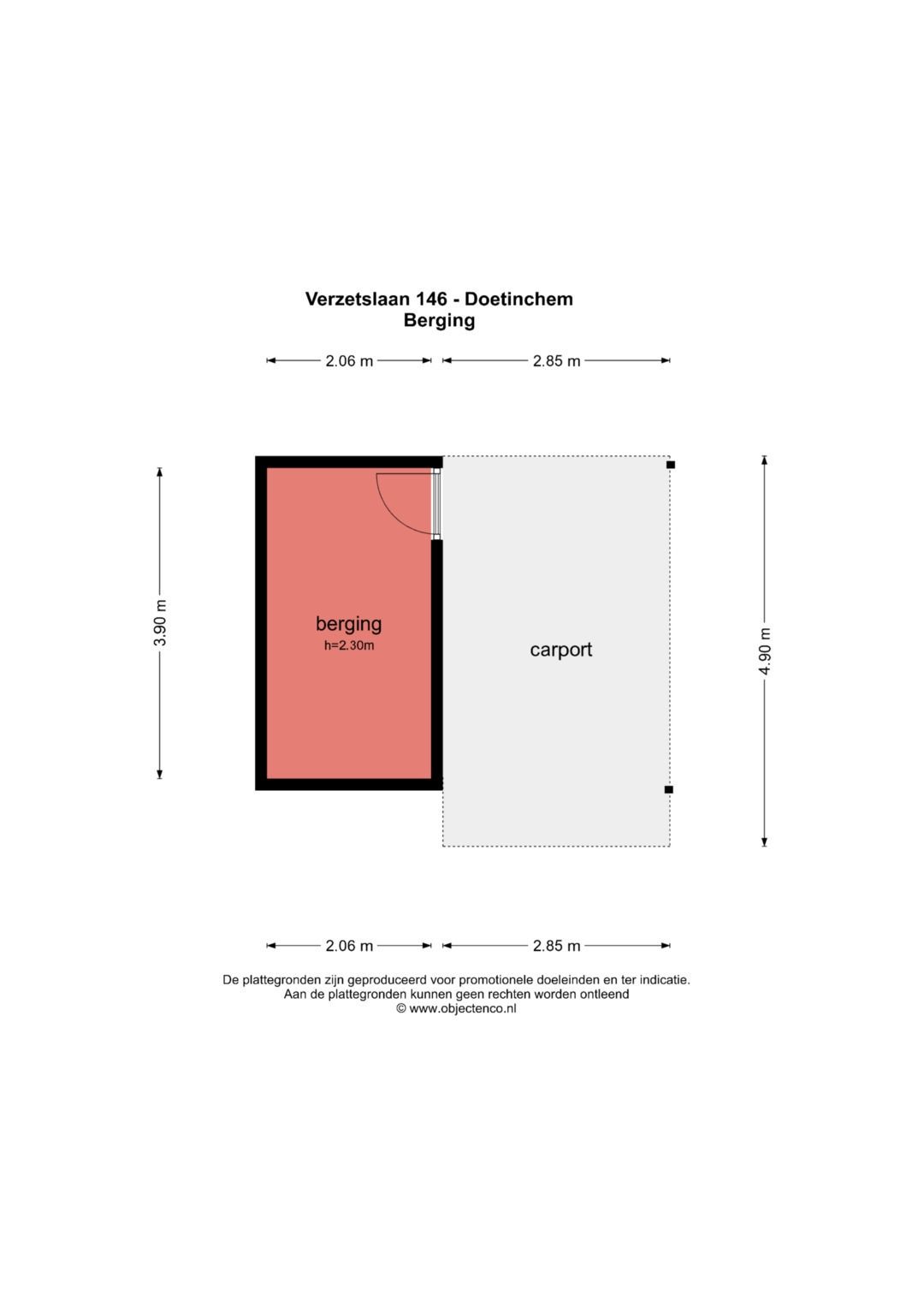 Verzetslaan 146 - Doetinchem
Berging

2.06 m
2.85 m

3.90 m

berging
h=2.30m

carport

4.90 m

2.06 m
2.85 m

De plattegronden zijn geproduceerd voor promotionele doeleinden en ter indicatie.
Aan de plattegronden kunnen geen rechten worden ontleend
© www.objectenco.nl